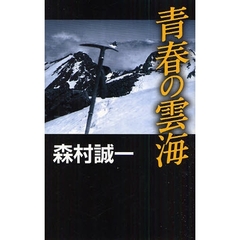 青春の雲海

森村誠一